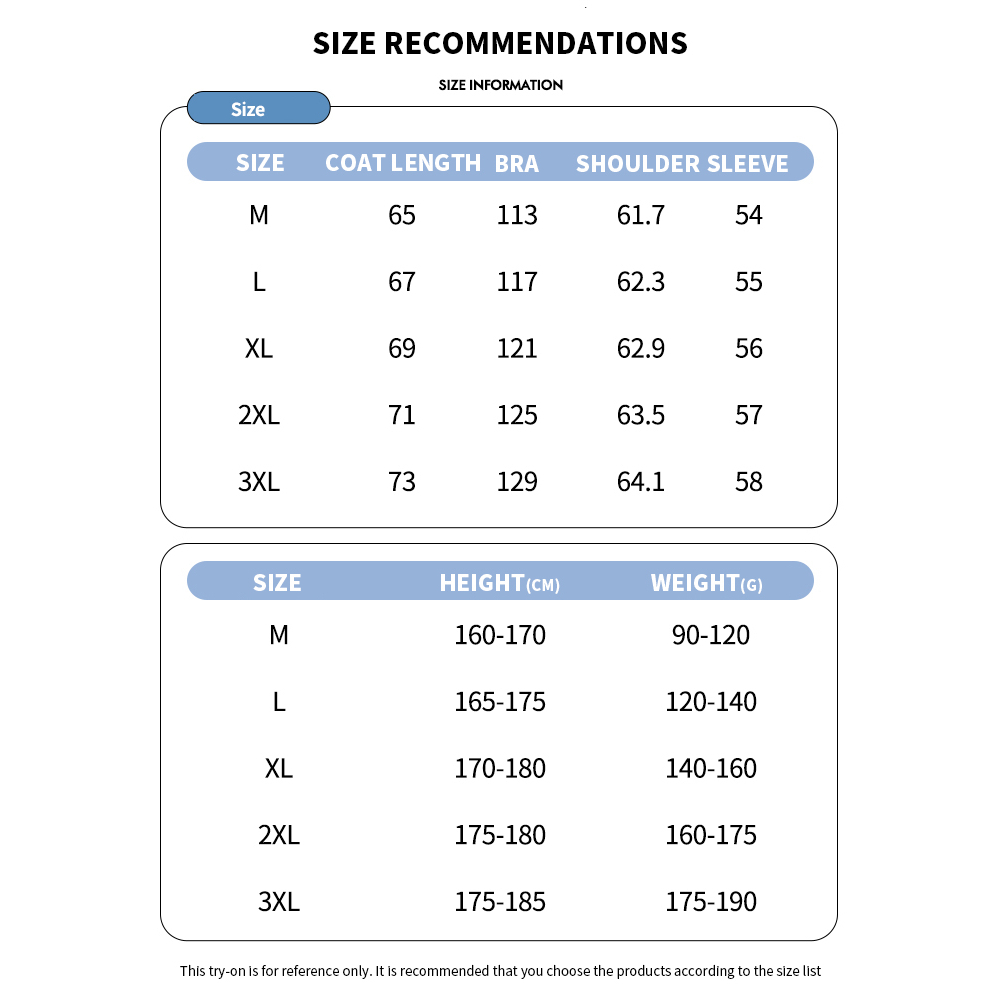 SIZE RECOMMENDATIONS

SIZE INFORMATION

Size

| SIZE | COAT LENGTH | BRA | SHOULDER | SLEEVE |
|---|---|---|---|---|
| M | 65 | 113 | 61.7 | 54 |
| L | 67 | 117 | 62.3 | 55 |
| XL | 69 | 121 | 62.9 | 56 |
| 2XL | 71 | 125 | 63.5 | 57 |
| 3XL | 73 | 129 | 64.1 | 58 |

| SIZE | HEIGHT(CM) | WEIGHT(G) |
|---|---|---|
| M | 160-170 | 90-120 |
| L | 165-175 | 120-140 |
| XL | 170-180 | 140-160 |
| 2XL | 175-180 | 160-175 |
| 3XL | 175-185 | 175-190 |

This try-on is for reference only. It is recommended that you choose the products according to the size list